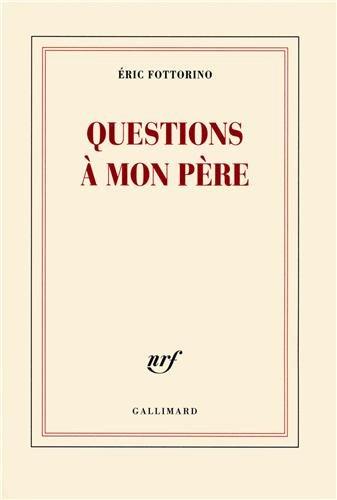 ÉRIC FOTTORINO

QUESTIONS À MON PÈRE

nrf

GALLIMARD